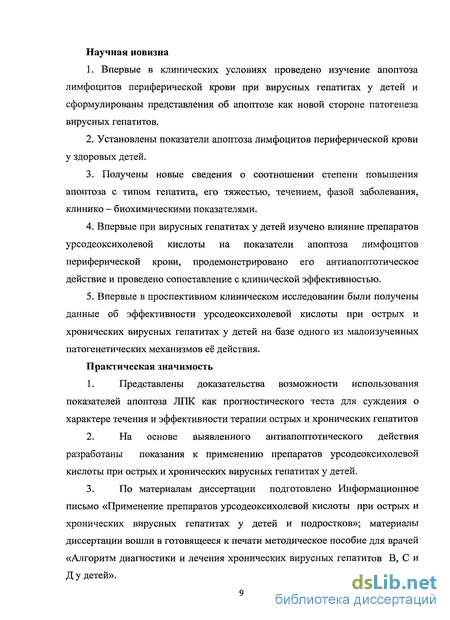 Научная новизна

1. Впервые в клинических условиях проведено изучение апоптоза лимфоцитов периферической крови при вирусных гепатитах у детей и сформулированы представления об апоптозе как новой стороне патогенеза вирусных гепатитов.

2. Установлены показатели апоптоза лимфоцитов периферической крови у здоровых детей.

3. Получены новые сведения о соотношении степени повышения апоптоза с типом гепатита, его тяжестью, течением, фазой заболевания, клинико – биохимическими показателями.

4. Впервые при вирусных гепатитах у детей изучено влияние препаратов урсодеоксихолевой кислоты на показатели апоптоза лимфоцитов периферической крови, продемонстрировано его антиапоптотическое действие и проведено сопоставление с клинической эффективностью.

5. Впервые в проспективном клиническом исследовании были получены данные об эффективности урсодеоксихолевой кислоты при острых и хронических вирусных гепатитах у детей на базе одного из малоизученных патогенетических механизмов её действия.

Практическая значимость

1. Представлены доказательства возможности использования показателей апоптоза ЛПК как прогностического теста для суждения о характере течения и эффективности терапии острых и хронических гепатитов

2. На основе выявленного антиапоптотического действия разработаны показания к применению препаратов урсодеоксихолевой кислоты при острых и хронических вирусных гепатитах у детей.

3. По материалам диссертации подготовлено Информационное письмо «Применение препаратов урсодеоксихолевой кислоты при острых и хронических вирусных гепатитах у детей и подростков»; материалы диссертации вошли в готовящееся к печати методическое пособие для врачей «Алгоритм диагностики и лечения хронических вирусных гепатитов В, С и Д у детей».

9

dsLib.net
библиотека диссертаций